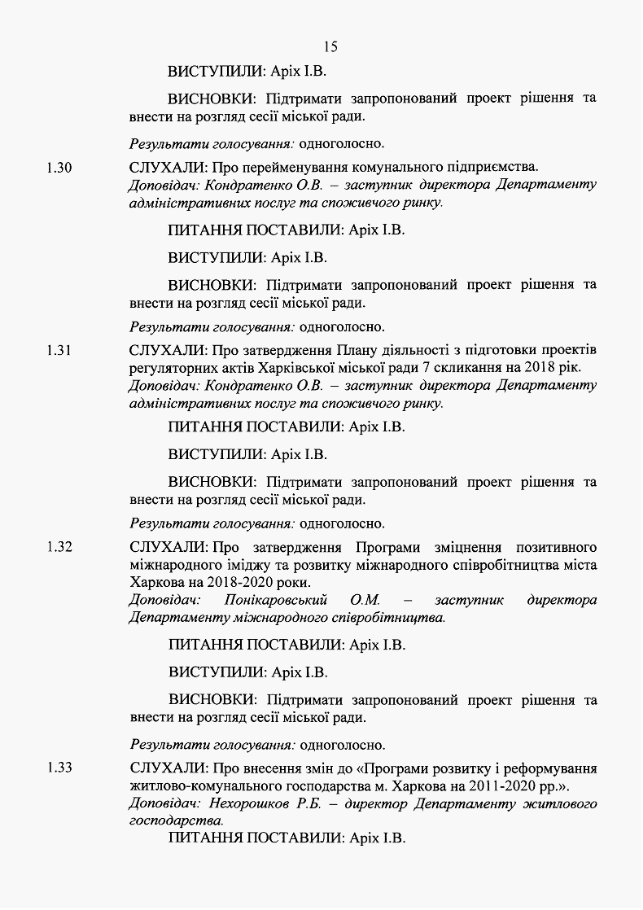 15

ВИСТУПИЛИ: Аріх І.В.

ВИСНОВКИ: Підтримати запропонований проект рішення та внести на розгляд сесії міської ради.

Результати голосування: одноголосно.

1.30 СЛУХАЛИ: Про перейменування комунального підприємства.
Доповідач: Кондратенко О.В. – заступник директора Департаменту адміністративних послуг та споживчого ринку.

ПИТАННЯ ПОСТАВИЛИ: Аріх І.В.

ВИСТУПИЛИ: Аріх І.В.

ВИСНОВКИ: Підтримати запропонований проект рішення та внести на розгляд сесії міської ради.

Результати голосування: одноголосно.

1.31 СЛУХАЛИ: Про затвердження Плану діяльності з підготовки проектів регуляторних актів Харківської міської ради 7 скликання на 2018 рік.
Доповідач: Кондратенко О.В. – заступник директора Департаменту адміністративних послуг та споживчого ринку.

ПИТАННЯ ПОСТАВИЛИ: Аріх І.В.

ВИСТУПИЛИ: Аріх І.В.

ВИСНОВКИ: Підтримати запропонований проект рішення та внести на розгляд сесії міської ради.

Результати голосування: одноголосно.

1.32 СЛУХАЛИ: Про затвердження Програми зміцнення позитивного міжнародного іміджу та розвитку міжнародного співробітництва міста Харкова на 2018-2020 роки.
Доповідач: Понікаровський О.М. – заступник директора Департаменту міжнародного співробітництва.

ПИТАННЯ ПОСТАВИЛИ: Аріх І.В.

ВИСТУПИЛИ: Аріх І.В.

ВИСНОВКИ: Підтримати запропонований проект рішення та внести на розгляд сесії міської ради.

Результати голосування: одноголосно.

1.33 СЛУХАЛИ: Про внесення змін до «Програми розвитку і реформування житлово-комунального господарства м. Харкова на 2011-2020 рр.».
Доповідач: Нехорошков Р.Б. – директор Департаменту житлового господарства.

ПИТАННЯ ПОСТАВИЛИ: Аріх І.В.